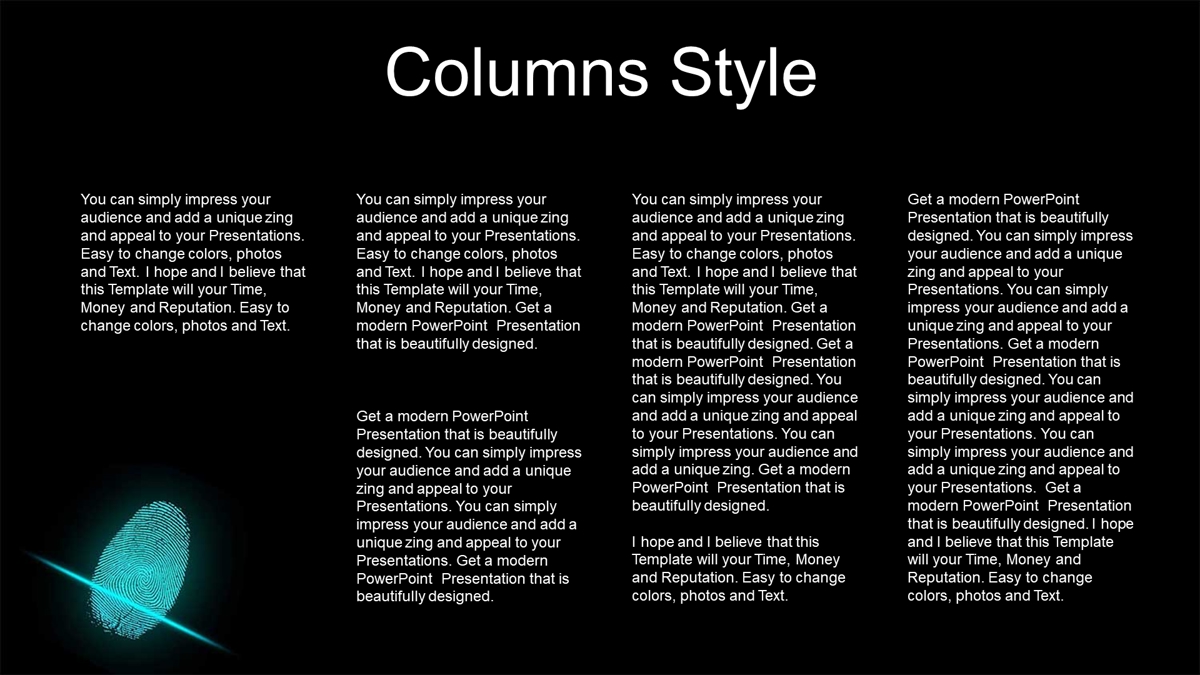 Columns Style

You can simply impress your audience and add a unique zing and appeal to your Presentations. Easy to change colors, photos and Text. I hope and I believe that this Template will your Time, Money and Reputation. Easy to change colors, photos and Text.

You can simply impress your audience and add a unique zing and appeal to your Presentations. Easy to change colors, photos and Text. I hope and I believe that this Template will your Time, Money and Reputation. Get a modern PowerPoint Presentation that is beautifully designed.

Get a modern PowerPoint Presentation that is beautifully designed. You can simply impress your audience and add a unique zing and appeal to your Presentations. You can simply impress your audience and add a unique zing and appeal to your Presentations. Get a modern PowerPoint Presentation that is beautifully designed.

You can simply impress your audience and add a unique zing and appeal to your Presentations. Easy to change colors, photos and Text. I hope and I believe that this Template will your Time, Money and Reputation. Get a modern PowerPoint Presentation that is beautifully designed. Get a modern PowerPoint Presentation that is beautifully designed. You can simply impress your audience and add a unique zing and appeal to your Presentations. You can simply impress your audience and add a unique zing. Get a modern PowerPoint Presentation that is beautifully designed.

I hope and I believe that this Template will your Time, Money and Reputation. Easy to change colors, photos and Text.

Get a modern PowerPoint Presentation that is beautifully designed. You can simply impress your audience and add a unique zing and appeal to your Presentations. You can simply impress your audience and add a unique zing and appeal to your Presentations. Get a modern PowerPoint Presentation that is beautifully designed. You can simply impress your audience and add a unique zing and appeal to your Presentations. You can simply impress your audience and add a unique zing and appeal to your Presentations. Get a modern PowerPoint Presentation that is beautifully designed. I hope and I believe that this Template will your Time, Money and Reputation. Easy to change colors, photos and Text.